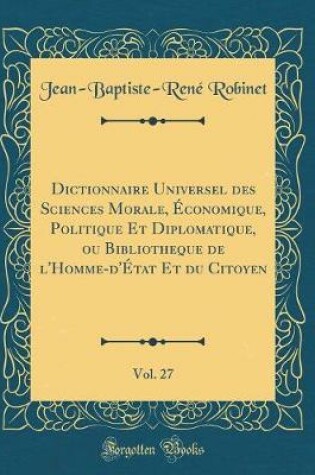 Jean-Baptiste-René Robinet

Dictionnaire Universel des Sciences Morale, Économique, Politique Et Diplomatique, ou Bibliotheque de l'Homme-d'État Et du Citoyen

Vol. 27

Forgotten Books